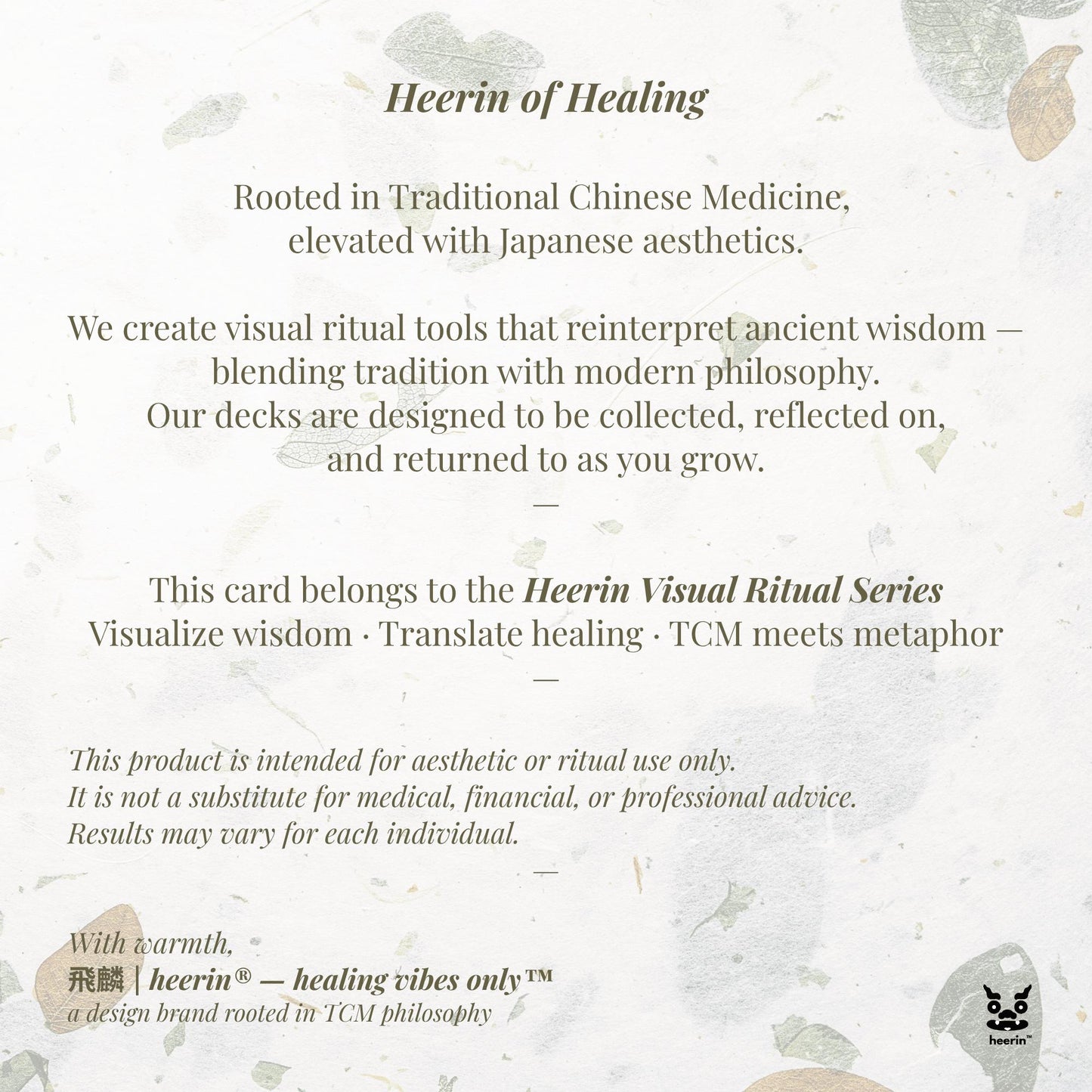 Heerin of Healing

Rooted in Traditional Chinese Medicine, elevated with Japanese aesthetics.

We create visual ritual tools that reinterpret ancient wisdom — blending tradition with modern philosophy. Our decks are designed to be collected, reflected on, and returned to as you grow.

—

This card belongs to the Heerin Visual Ritual Series
Visualize wisdom · Translate healing · TCM meets metaphor

—

This product is intended for aesthetic or ritual use only.
It is not a substitute for medical, financial, or professional advice.
Results may vary for each individual.

—

With warmth,
飛麟 | heerin® — healing vibes only™
a design brand rooted in TCM philosophy

heerin™